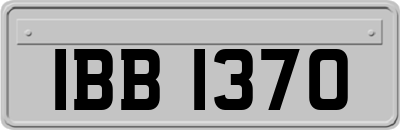 IBB 1370